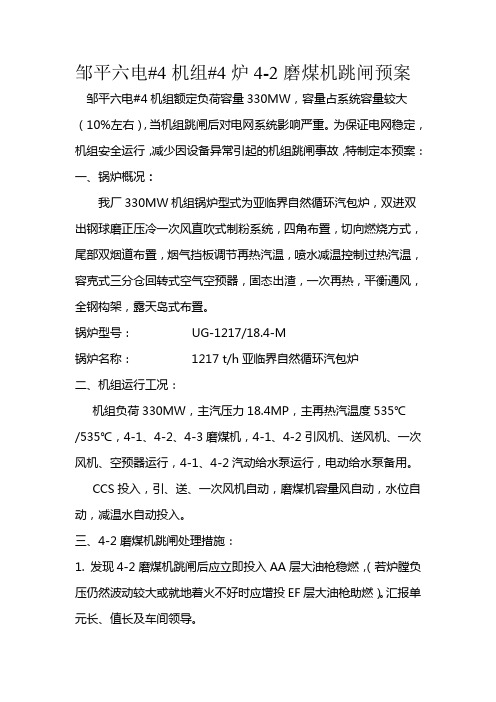 邹平六电#4 机组#4 炉 4-2 磨煤机跳闸预案

邹平六电#4 机组额定负荷容量 330MW，容量占系统容量较大（10%左右），当机组跳闸后对电网系统影响严重。为保证电网稳定，机组安全运行，减少因设备异常引起的机组跳闸事故，特制定本预案：

一、锅炉概况：

我厂 330MW 机组锅炉型式为亚临界自然循环汽包炉，双进双出钢球磨正压冷一次风直吹式制粉系统，四角布置，切向燃烧方式，尾部双烟道布置，烟气挡板调节再热汽温，喷水减温控制过热汽温，容克式三分仓回转式空气空预器，固态出渣，一次再热，平衡通风，全钢构架，露天岛式布置。

锅炉型号：　　　　UG-1217/18.4-M

锅炉名称：　　　　1217 t/h 亚临界自然循环汽包炉

二、机组运行工况：

机组负荷 330MW，主汽压力 18.4MP，主再热汽温度 535℃/535℃，4-1、4-2、4-3 磨煤机，4-1、4-2 引风机、送风机、一次风机、空预器运行，4-1、4-2 汽动给水泵运行，电动给水泵备用。

CCS 投入，引、送、一次风机自动，磨煤机容量风自动，水位自动，减温水自动投入。

三、4-2 磨煤机跳闸处理措施：

1. 发现 4-2 磨煤机跳闸后应立即投入 AA 层大油枪稳燃，（若炉膛负压仍然波动较大或就地着火不好时应增投 EF 层大油枪助燃）。汇报单元长、值长及车间领导。